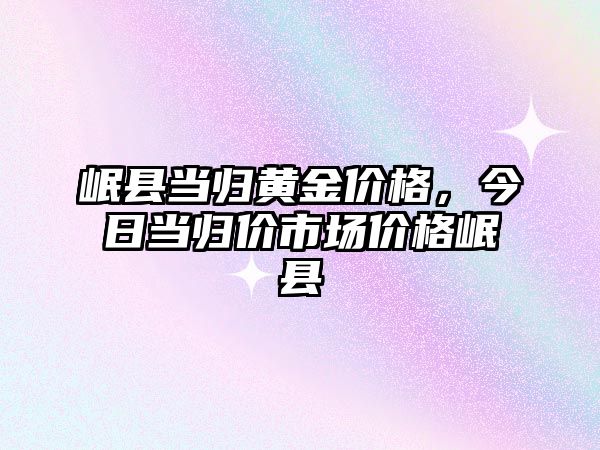 岷县当归黄金价格，今日当归价市场价格岷县